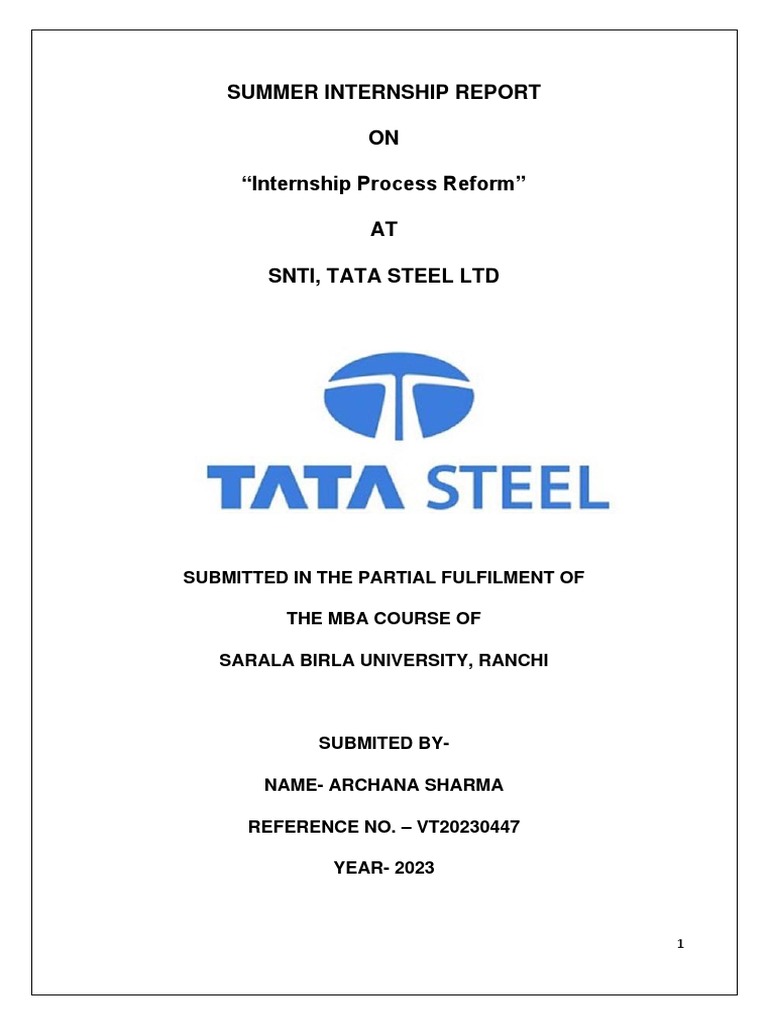 SUMMER INTERNSHIP REPORT

ON

“Internship Process Reform”

AT

SNTI, TATA STEEL LTD

TATA STEEL

SUBMITTED IN THE PARTIAL FULFILMENT OF

THE MBA COURSE OF

SARALA BIRLA UNIVERSITY, RANCHI

SUBMITED BY-

NAME- ARCHANA SHARMA

REFERENCE NO. – VT20230447

YEAR- 2023

1